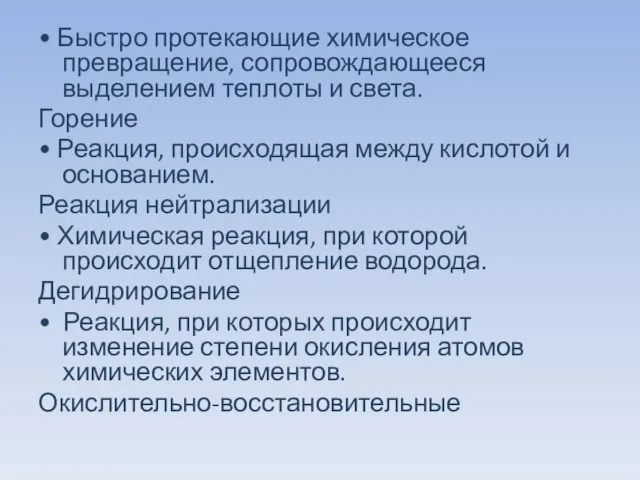 • Быстро протекающие химическое превращение, сопровождающееся выделением теплоты и света.
Горение
• Реакция, происходящая между кислотой и основанием.
Реакция нейтрализации
• Химическая реакция, при которой происходит отщепление водорода.
Дегидрирование
• Реакция, при которых происходит изменение степени окисления атомов химических элементов.
Окислительно-восстановительные